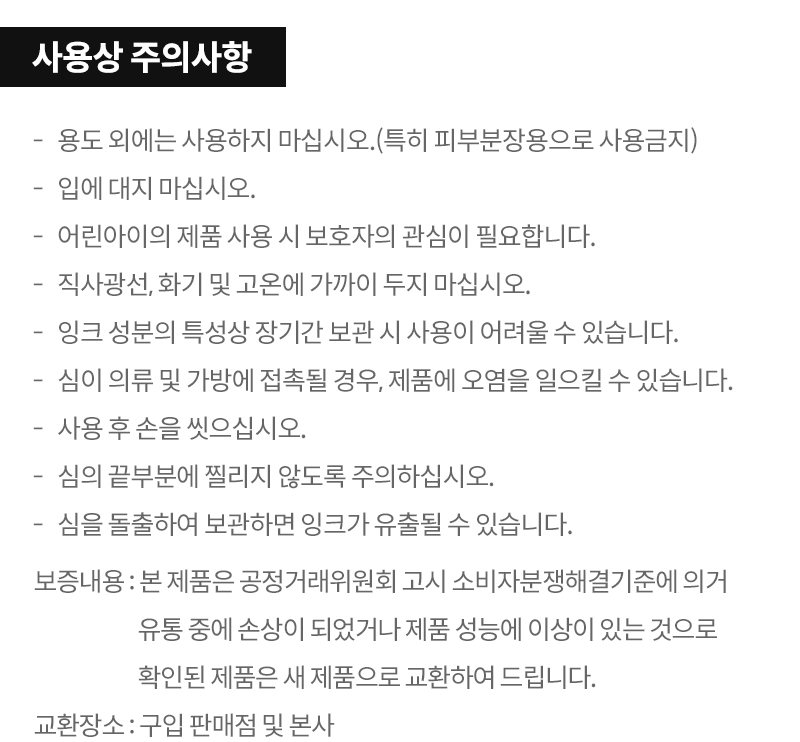 사용상 주의사항

- 용도 외에는 사용하지 마십시오.(특히 피부분장용으로 사용금지)
- 입에 대지 마십시오.
- 어린아이의 제품 사용 시 보호자의 관심이 필요합니다.
- 직사광선, 화기 및 고온에 가까이 두지 마십시오.
- 잉크 성분의 특성상 장기간 보관 시 사용이 어려울 수 있습니다.
- 심이 의류 및 가방에 접촉될 경우, 제품에 오염을 일으킬 수 있습니다.
- 사용 후 손을 씻으십시오.
- 심의 끝부분에 찔리지 않도록 주의하십시오.
- 심을 돌출하여 보관하면 잉크가 유출될 수 있습니다.

보증내용 : 본 제품은 공정거래위원회 고시 소비자분쟁해결기준에 의거 유통 중에 손상이 되었거나 제품 성능에 이상이 있는 것으로 확인된 제품은 새 제품으로 교환하여 드립니다.

교환장소 : 구입 판매점 및 본사